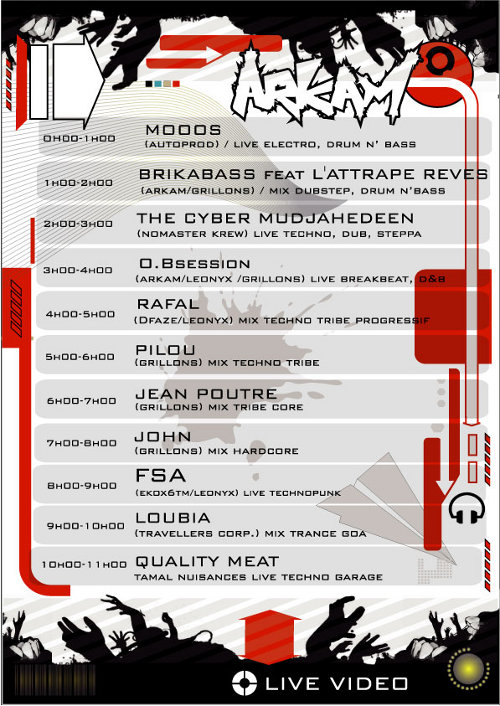 ARKAM

0H00-1H00 MOOOS
(AUTOPROD) / LIVE ELECTRO, DRUM N' BASS

1H00-2H00 BRIKABASS FEAT L'ATTRAPE REVES
(ARKAM/GRILLONS) / MIX DUBSTEP, DRUM N'BASS

2H00-3H00 THE CYBER MUDJAHEDEEN
(NOMASTER KREW) LIVE TECHNO, DUB, STEPPA

3H00-4H00 O.BSESSION
(ARKAM/LEONYX /GRILLONS) LIVE BREAKBEAT, D&B

4H00-5H00 RAFAL
(DFAZE/LEONYX) MIX TECHNO TRIBE PROGRESSIF

5H00-6H00 PILOU
(GRILLONS) MIX TECHNO TRIBE

6H00-7H00 JEAN POUTRE
(GRILLONS) MIX TRIBE CORE

7H00-8H00 JOHN
(GRILLONS) MIX HARDCORE

8H00-9H00 FSA
(EKOX6TM/LEONYX) LIVE TECHNOPUNK

9H00-10H00 LOUBIA
(TRAVELLERS CORP.) MIX TRANCE GOA

10H00-11H00 QUALITY MEAT
TAMAL NUISANCES LIVE TECHNO GARAGE

LIVE VIDEO